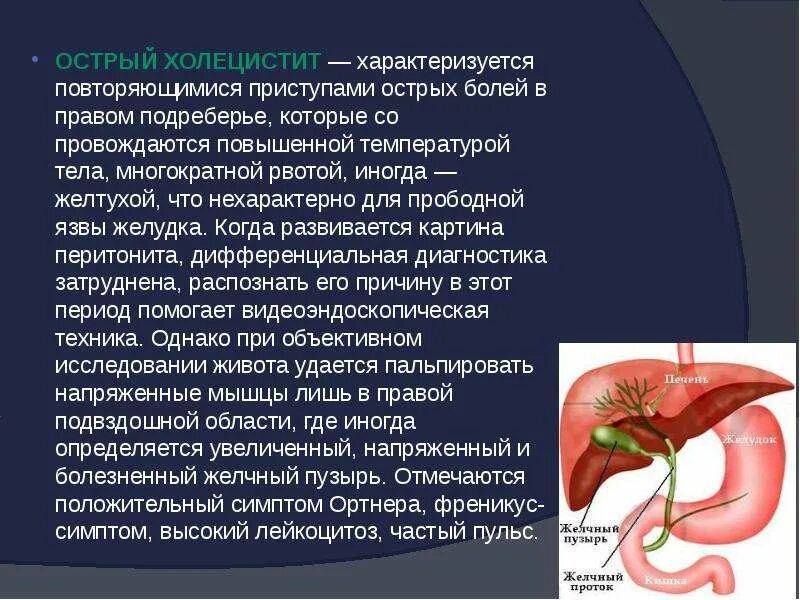 • ОСТРЫЙ ХОЛЕЦИСТИТ — характеризуется повторяющимися приступами острых болей в правом подреберье, которые со провождаются повышенной температурой тела, многократной рвотой, иногда — желтухой, что нехарактерно для прободной язвы желудка. Когда развивается картина перитонита, дифференциальная диагностика затруднена, распознать его причину в этот период помогает видеоэндоскопическая техника. Однако при объективном исследовании живота удается пальпировать напряженные мышцы лишь в правой подвздошной области, где иногда определяется увеличенный, напряженный и болезненный желчный пузырь. Отмечаются положительный симптом Ортнера, френикус-симптом, высокий лейкоцитоз, частый пульс.

Печень
Желудок
Желчный пузырь
Желчный проток
Кишка